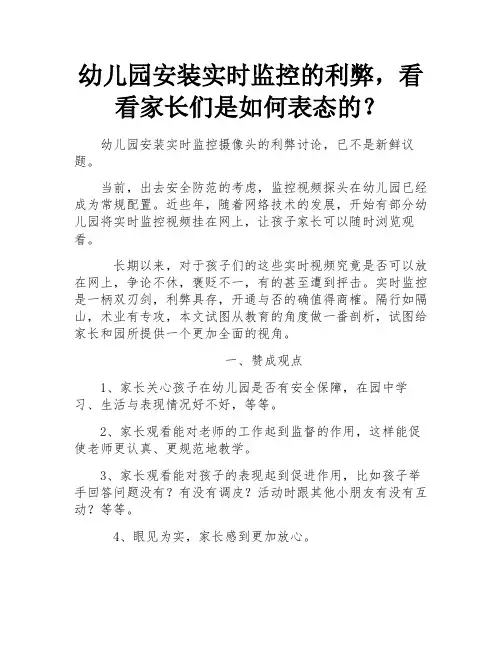 幼儿园安装实时监控的利弊，看看家长们是如何表态的？

幼儿园安装实时监控摄像头的利弊讨论，已不是新鲜议题。

当前，出去安全防范的考虑，监控视频探头在幼儿园已经成为常规配置。近些年，随着网络技术的发展，开始有部分幼儿园将实时监控视频挂在网上，让孩子家长可以随时浏览观看。

长期以来，对于孩子们的这些实时视频究竟是否可以放在网上，争论不休，褒贬不一，有的甚至遭到抨击。实时监控是一柄双刃剑，利弊具存，开通与否的确值得商榷。隔行如隔山，术业有专攻，本文试图从教育的角度做一番剖析，试图给家长和园所提供一个更加全面的视角。

一、赞成观点

1、家长关心孩子在幼儿园是否有安全保障，在园中学习、生活与表现情况好不好，等等。

2、家长观看能对老师的工作起到监督的作用，这样能促使老师更认真、更规范地教学。

3、家长观看能对孩子的表现起到促进作用，比如孩子举手回答问题没有？有没有调皮？活动时跟其他小朋友有没有互动？等等。

4、眼见为实，家长感到更加放心。